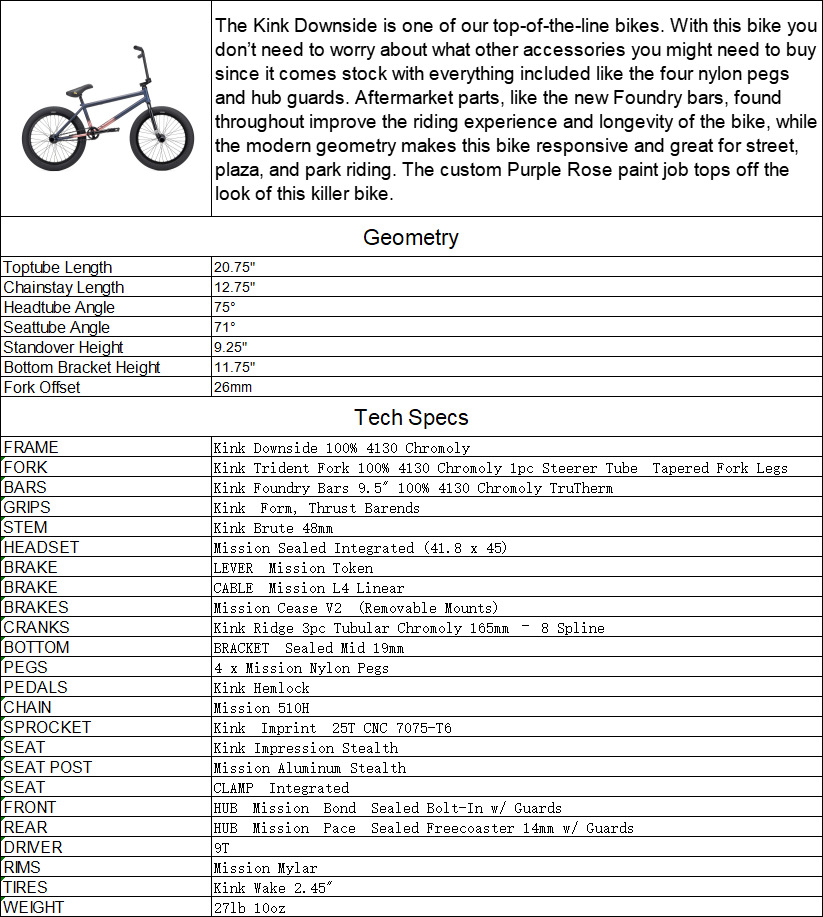 The Kink Downside is one of our top-of-the-line bikes. With this bike you don't need to worry about what other accessories you might need to buy since it comes stock with everything included like the four nylon pegs and hub guards. Aftermarket parts, like the new Foundry bars, found throughout improve the riding experience and longevity of the bike, while the modern geometry makes this bike responsive and great for street, plaza, and park riding. The custom Purple Rose paint job tops off the look of this killer bike.

Geometry

| | |
|---|---|
| Toptube Length | 20.75" |
| Chainstay Length | 12.75" |
| Headtube Angle | 75° |
| Seattube Angle | 71° |
| Standover Height | 9.25" |
| Bottom Bracket Height | 11.75" |
| Fork Offset | 26mm |

Tech Specs

| | |
|---|---|
| FRAME | Kink Downside 100% 4130 Chromoly |
| FORK | Kink Trident Fork 100% 4130 Chromoly 1pc Steerer Tube Tapered Fork Legs |
| BARS | Kink Foundry Bars 9.5" 100% 4130 Chromoly TruTherm |
| GRIPS | Kink Form, Thrust Barends |
| STEM | Kink Brute 48mm |
| HEADSET | Mission Sealed Integrated (41.8 x 45) |
| BRAKE | LEVER Mission Token |
| BRAKE | CABLE Mission L4 Linear |
| BRAKES | Mission Cease V2 (Removable Mounts) |
| CRANKS | Kink Ridge 3pc Tubular Chromoly 165mm - 8 Spline |
| BOTTOM | BRACKET Sealed Mid 19mm |
| PEGS | 4 x Mission Nylon Pegs |
| PEDALS | Kink Hemlock |
| CHAIN | Mission 510H |
| SPROCKET | Kink Imprint 25T CNC 7075-T6 |
| SEAT | Kink Impression Stealth |
| SEAT POST | Mission Aluminum Stealth |
| SEAT | CLAMP Integrated |
| FRONT | HUB Mission Bond Sealed Bolt-In w/ Guards |
| REAR | HUB Mission Pace Sealed Freecoaster 14mm w/ Guards |
| DRIVER | 9T |
| RIMS | Mission Mylar |
| TIRES | Kink Wake 2.45" |
| WEIGHT | 27lb 10oz |